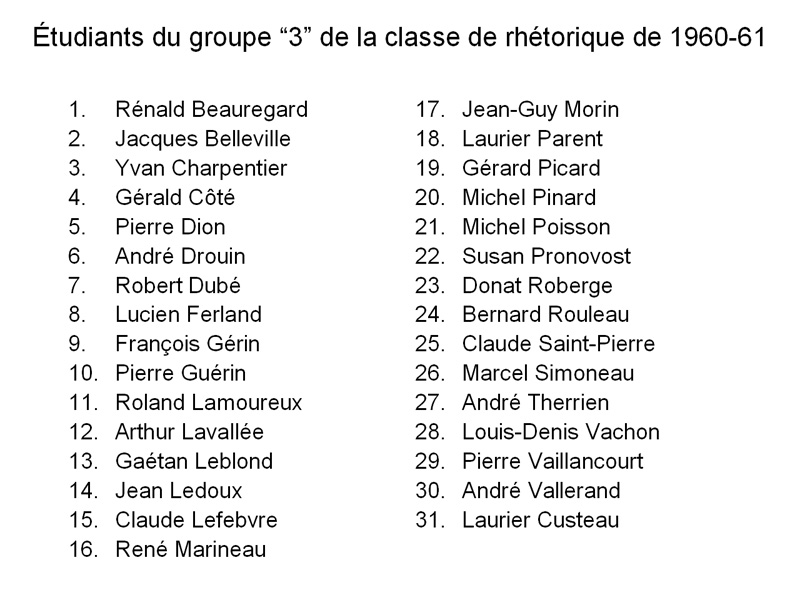 Étudiants du groupe “3” de la classe de rhétorique de 1960-61

1. Rénald Beauregard
2. Jacques Belleville
3. Yvan Charpentier
4. Gérald Côté
5. Pierre Dion
6. André Drouin
7. Robert Dubé
8. Lucien Ferland
9. François Gérin
10. Pierre Guérin
11. Roland Lamoureux
12. Arthur Lavallée
13. Gaétan Leblond
14. Jean Ledoux
15. Claude Lefebvre
16. René Marineau

17. Jean-Guy Morin
18. Laurier Parent
19. Gérard Picard
20. Michel Pinard
21. Michel Poisson
22. Susan Pronovost
23. Donat Roberge
24. Bernard Rouleau
25. Claude Saint-Pierre
26. Marcel Simoneau
27. André Therrien
28. Louis-Denis Vachon
29. Pierre Vaillancourt
30. André Vallerand
31. Laurier Custeau